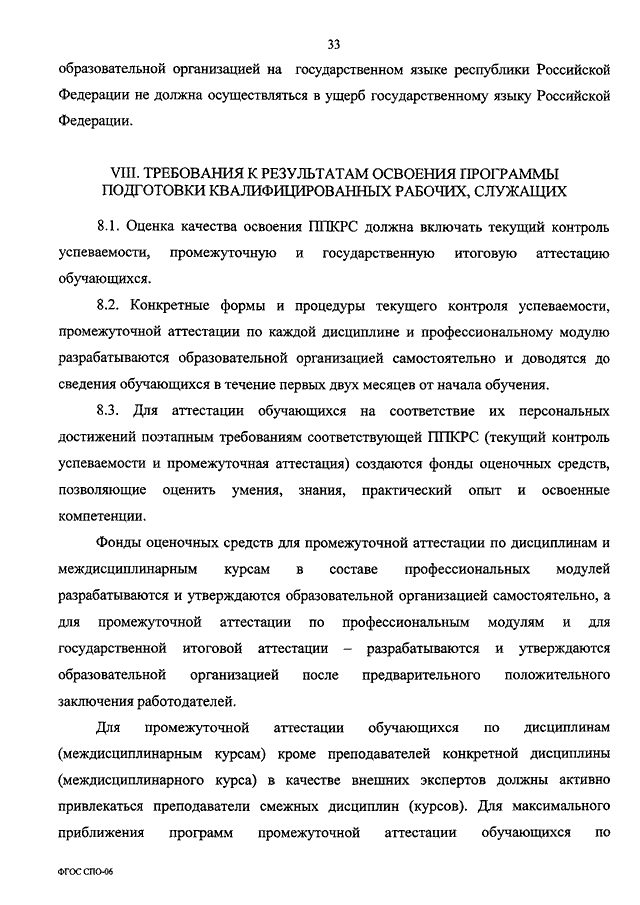 33

образовательной организацией на государственном языке республики Российской Федерации не должна осуществляться в ущерб государственному языку Российской Федерации.

VIII. ТРЕБОВАНИЯ К РЕЗУЛЬТАТАМ ОСВОЕНИЯ ПРОГРАММЫ ПОДГОТОВКИ КВАЛИФИЦИРОВАННЫХ РАБОЧИХ, СЛУЖАЩИХ

8.1. Оценка качества освоения ППКРС должна включать текущий контроль успеваемости, промежуточную и государственную итоговую аттестацию обучающихся.

8.2. Конкретные формы и процедуры текущего контроля успеваемости, промежуточной аттестации по каждой дисциплине и профессиональному модулю разрабатываются образовательной организацией самостоятельно и доводятся до сведения обучающихся в течение первых двух месяцев от начала обучения.

8.3. Для аттестации обучающихся на соответствие их персональных достижений поэтапным требованиям соответствующей ППКРС (текущий контроль успеваемости и промежуточная аттестация) создаются фонды оценочных средств, позволяющие оценить умения, знания, практический опыт и освоенные компетенции.

Фонды оценочных средств для промежуточной аттестации по дисциплинам и междисциплинарным курсам в составе профессиональных модулей разрабатываются и утверждаются образовательной организацией самостоятельно, а для промежуточной аттестации по профессиональным модулям и для государственной итоговой аттестации – разрабатываются и утверждаются образовательной организацией после предварительного положительного заключения работодателей.

Для промежуточной аттестации обучающихся по дисциплинам (междисциплинарным курсам) кроме преподавателей конкретной дисциплины (междисциплинарного курса) в качестве внешних экспертов должны активно привлекаться преподаватели смежных дисциплин (курсов). Для максимального приближения программ промежуточной аттестации обучающихся по

ФГОС СПО-06